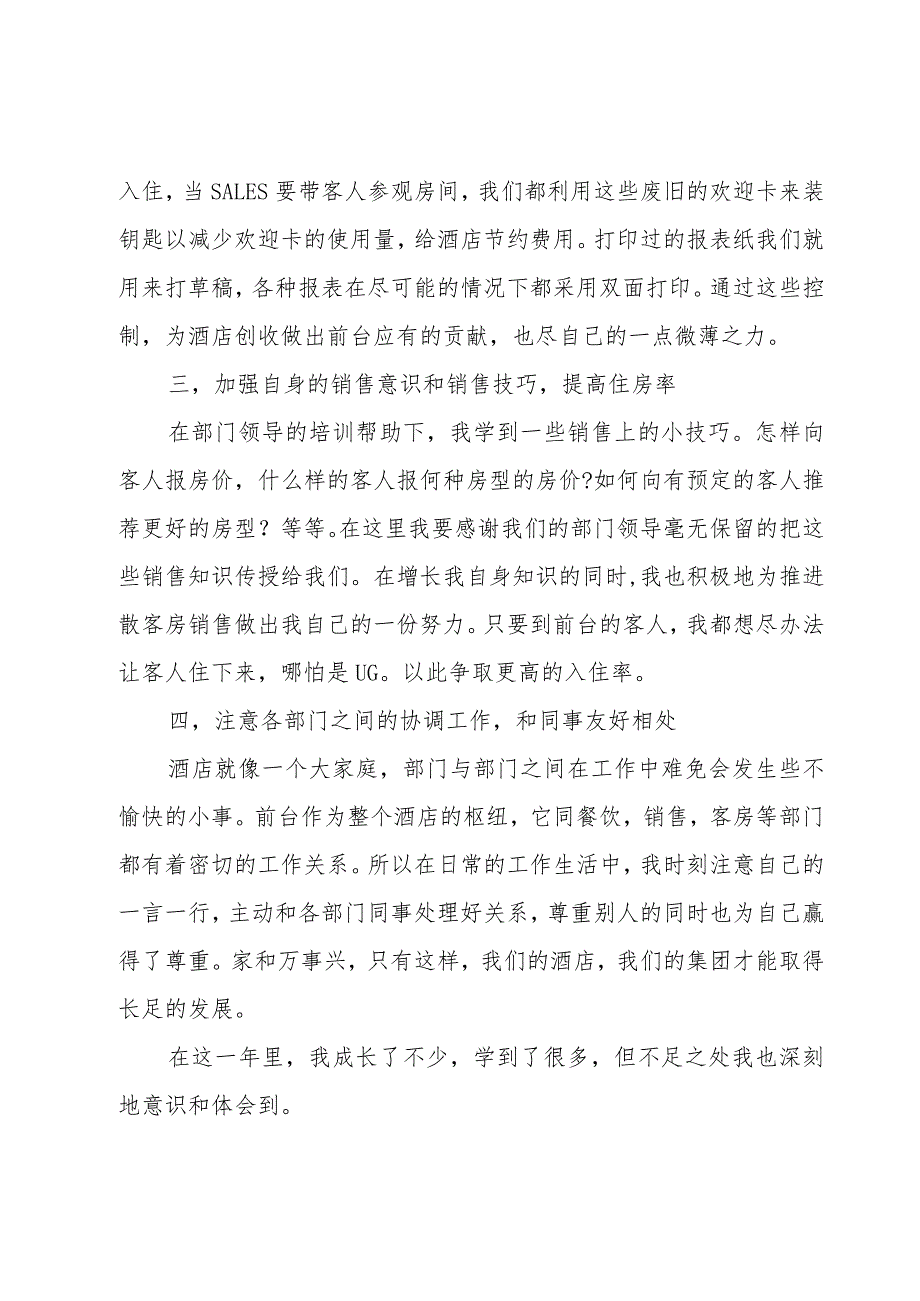 入住，当 SALES 要带客人参观房间，我们都利用这些废旧的欢迎卡来装钥匙以减少欢迎卡的使用量，给酒店节约费用。打印过的报表纸我们就用来打草稿，各种报表在尽可能的情况下都采用双面打印。通过这些控制，为酒店创收做出前台应有的贡献，也尽自己的一点微薄之力。

三，加强自身的销售意识和销售技巧，提高住房率

在部门领导的培训帮助下，我学到一些销售上的小技巧。怎样向客人报房价，什么样的客人报何种房型的房价?如何向有预定的客人推荐更好的房型？等等。在这里我要感谢我们的部门领导毫无保留的把这些销售知识传授给我们。在增长我自身知识的同时，我也积极地为推进散客房销售做出我自己的一份努力。只要到前台的客人，我都想尽办法让客人住下来，哪怕是 UG。以此争取更高的入住率。

四，注意各部门之间的协调工作，和同事友好相处

酒店就像一个大家庭，部门与部门之间在工作中难免会发生些不愉快的小事。前台作为整个酒店的枢纽，它同餐饮，销售，客房等部门都有着密切的工作关系。所以在日常的工作生活中，我时刻注意自己的一言一行，主动和各部门同事处理好关系，尊重别人的同时也为自己赢得了尊重。家和万事兴，只有这样，我们的酒店，我们的集团才能取得长足的发展。

在这一年里，我成长了不少，学到了很多，但不足之处我也深刻地意识和体会到。